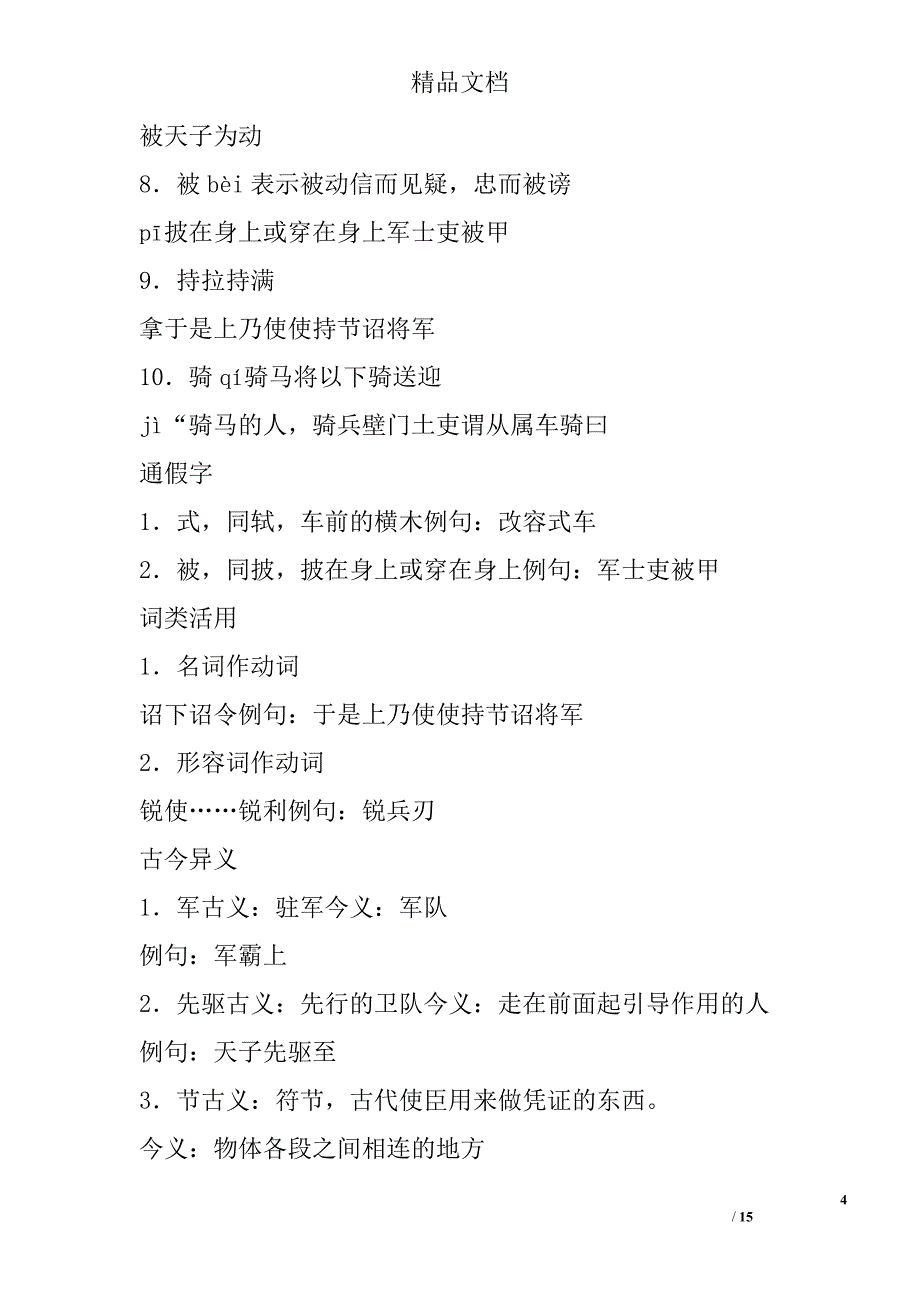 精品文档

被天子为动

8．被 bèi 表示被动信而见疑，忠而被谤

pī披在身上或穿在身上军士吏被甲

9．持拉持满

拿于是上乃使使持节诏将军

10．骑 qí骑马将以下骑送迎

jì“骑马的人，骑兵壁门士吏谓从属车骑曰

通假字

1．式，同轼，车前的横木例句：改容式车

2．被，同披，披在身上或穿在身上例句：军士吏被甲

词类活用

1．名词作动词

诏下诏令例句：于是上乃使使持节诏将军

2．形容词作动词

锐使……锐利例句：锐兵刃

古今异义

1．军古义：驻军今义：军队

例句：军霸上

2．先驱古义：先行的卫队今义：走在前面起引导作用的人

例句：天子先驱至

3．节古义：符节，古代使臣用来做凭证的东西。

今义：物体各段之间相连的地方

4

/ 15